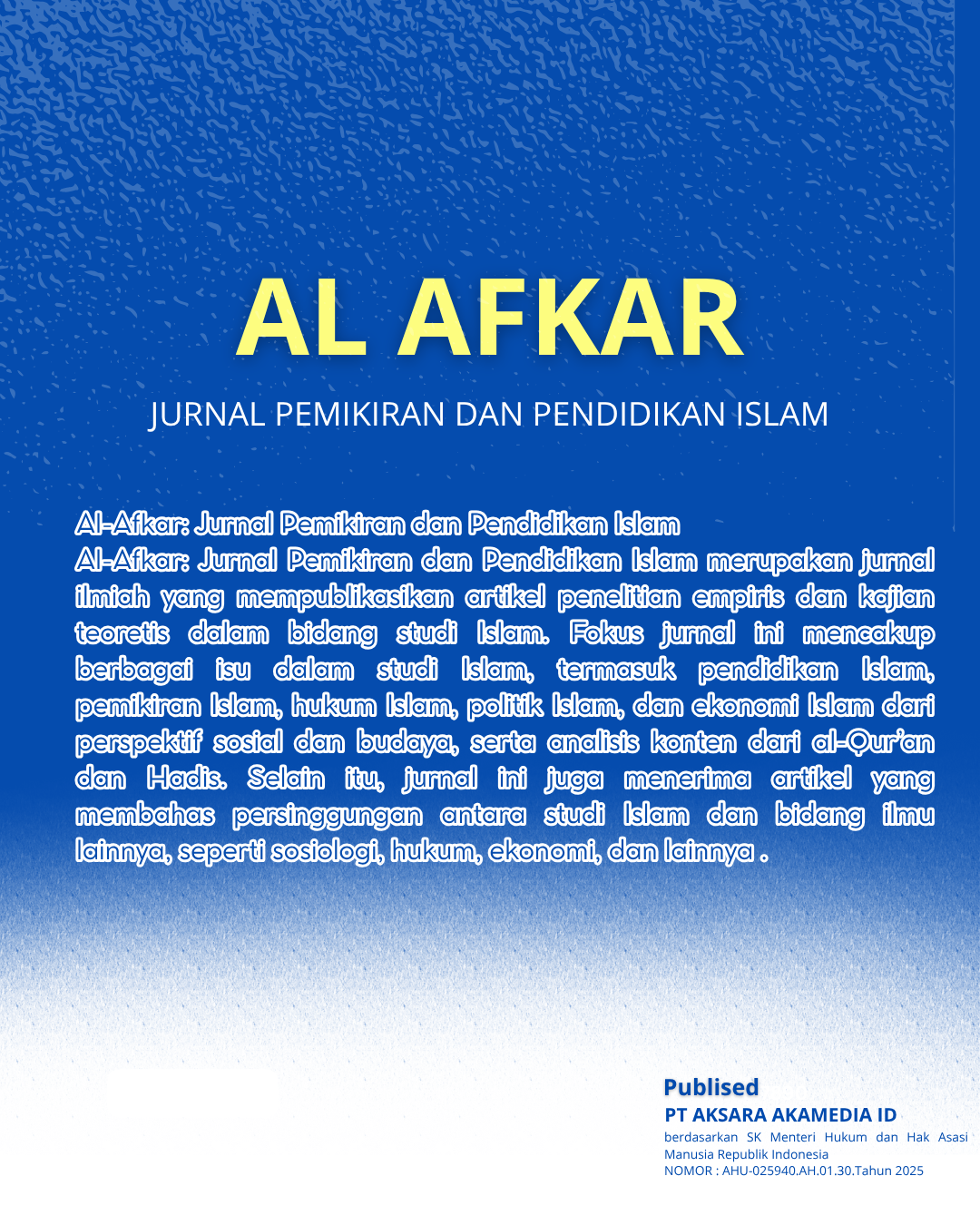 AL AFKAR

JURNAL PEMIKIRAN DAN PENDIDIKAN ISLAM

Al-Afkar: Jurnal Pemikiran dan Pendidikan Islam
Al-Afkar: Jurnal Pemikiran dan Pendidikan Islam merupakan jurnal ilmiah yang mempublikasikan artikel penelitian empiris dan kajian teoretis dalam bidang studi Islam. Fokus jurnal ini mencakup berbagai isu dalam studi Islam, termasuk pendidikan Islam, pemikiran Islam, hukum Islam, politik Islam, dan ekonomi Islam dari perspektif sosial dan budaya, serta analisis konten dari al-Qur'an dan Hadis. Selain itu, jurnal ini juga menerima artikel yang membahas persinggungan antara studi Islam dan bidang ilmu lainnya, seperti sosiologi, hukum, ekonomi, dan lainnya .

Publised
PT AKSARA AKAMEDIA ID
berdasarkan SK Menteri Hukum dan Hak Asasi Manusia Republik Indonesia
NOMOR : AHU-025940.AH.01.30.Tahun 2025